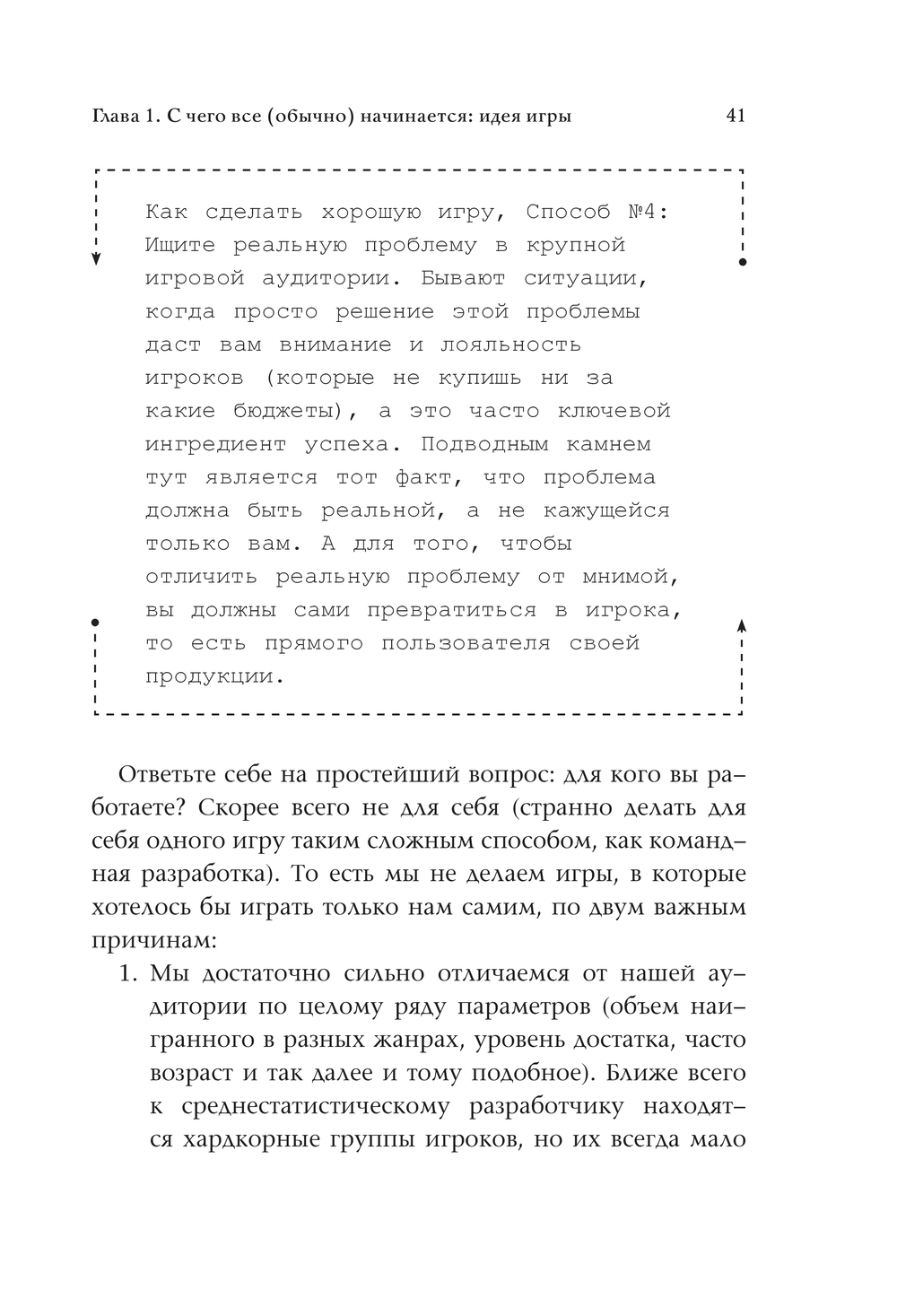 Глава 1. С чего все (обычно) начинается: идея игры 41

Как сделать хорошую игру, Способ №4: Ищите реальную проблему в крупной игровой аудитории. Бывают ситуации, когда просто решение этой проблемы даст вам внимание и лояльность игроков (которые не купишь ни за какие бюджеты), а это часто ключевой ингредиент успеха. Подводным камнем тут является тот факт, что проблема должна быть реальной, а не кажущейся только вам. А для того, чтобы отличить реальную проблему от мнимой, вы должны сами превратиться в игрока, то есть прямого пользователя своей продукции.

Ответьте себе на простейший вопрос: для кого вы работаете? Скорее всего не для себя (странно делать для себя одного игру таким сложным способом, как командная разработка). То есть мы не делаем игры, в которые хотелось бы играть только нам самим, по двум важным причинам:

1. Мы достаточно сильно отличаемся от нашей аудитории по целому ряду параметров (объем наигранного в разных жанрах, уровень достатка, часто возраст и так далее и тому подобное). Ближе всего к среднестатистическому разработчику находятся хардкорные группы игроков, но их всегда мало